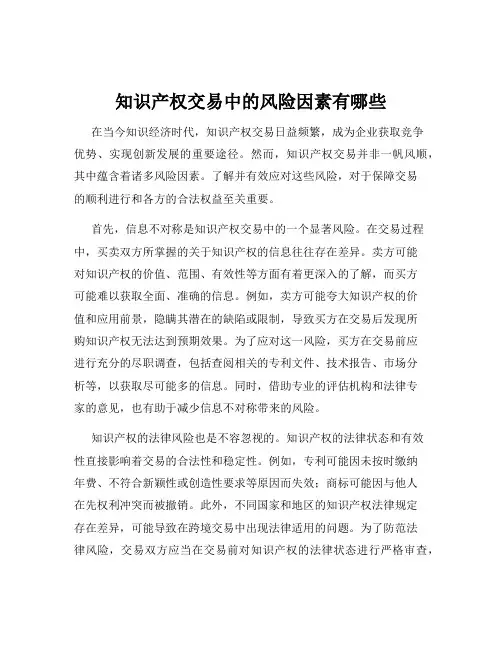 知识产权交易中的风险因素有哪些

在当今知识经济时代，知识产权交易日益频繁，成为企业获取竞争优势、实现创新发展的重要途径。然而，知识产权交易并非一帆风顺，其中蕴含着诸多风险因素。了解并有效应对这些风险，对于保障交易的顺利进行和各方的合法权益至关重要。

首先，信息不对称是知识产权交易中的一个显著风险。在交易过程中，买卖双方所掌握的关于知识产权的信息往往存在差异。卖方可能对知识产权的价值、范围、有效性等方面有着更深入的了解，而买方可能难以获取全面、准确的信息。例如，卖方可能夸大知识产权的价值和应用前景，隐瞒其潜在的缺陷或限制，导致买方在交易后发现所购知识产权无法达到预期效果。为了应对这一风险，买方在交易前应进行充分的尽职调查，包括查阅相关的专利文件、技术报告、市场分析等，以获取尽可能多的信息。同时，借助专业的评估机构和法律专家的意见，也有助于减少信息不对称带来的风险。

知识产权的法律风险也是不容忽视的。知识产权的法律状态和有效性直接影响着交易的合法性和稳定性。例如，专利可能因未按时缴纳年费、不符合新颖性或创造性要求等原因而失效；商标可能因与他人在先权利冲突而被撤销。此外，不同国家和地区的知识产权法律规定存在差异，可能导致在跨境交易中出现法律适用的问题。为了防范法律风险，交易双方应当在交易前对知识产权的法律状态进行严格审查，